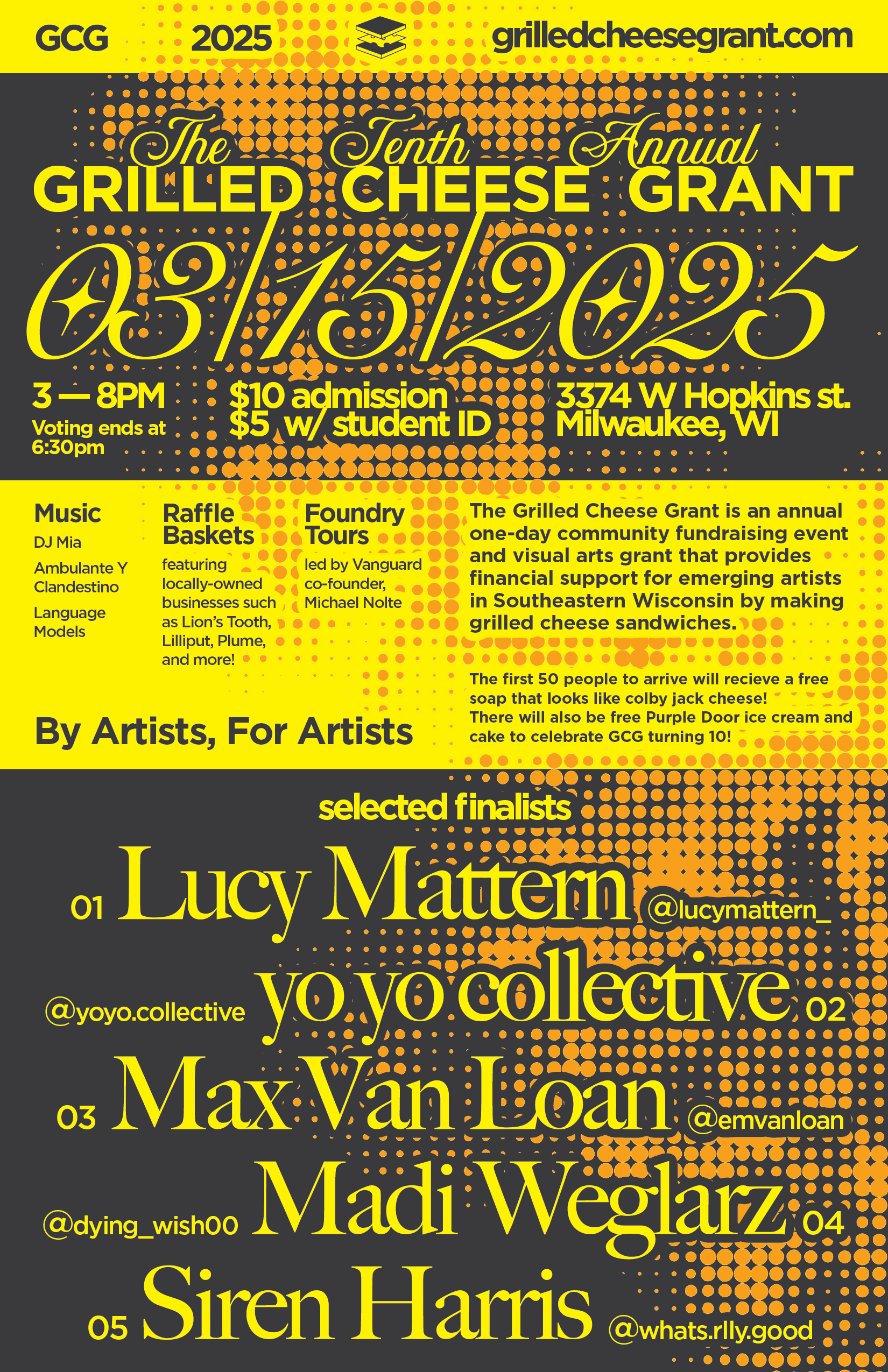 GCG 2025 grilledcheesegrant.com

The Tenth Annual
GRILLED CHEESE GRANT

03/15/2025

3 — 8PM
Voting ends at 6:30pm

$10 admission
$5 w/ student ID

3374 W Hopkins st.
Milwaukee, WI

Music
DJ Mia
Ambulante Y Clandestino
Language Models

Raffle Baskets
featuring locally-owned businesses such as Lion's Tooth, Lilliput, Plume, and more!

Foundry Tours
led by Vanguard co-founder, Michael Nolte

The Grilled Cheese Grant is an annual one-day community fundraising event and visual arts grant that provides financial support for emerging artists in Southeastern Wisconsin by making grilled cheese sandwiches.

The first 50 people to arrive will recieve a free soap that looks like colby jack cheese! There will also be free Purple Door ice cream and cake to celebrate GCG turning 10!

By Artists, For Artists

selected finalists

01 Lucy Mattern @lucymattern_

@yoyo.collective yo yo collective 02

03 Max Van Loan @emvanloan

@dying_wish00 Madi Weglarz 04

05 Siren Harris @whats.rlly.good